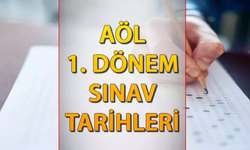 AÖL
1. DÖNEM
SINAV
TARİHLERİ